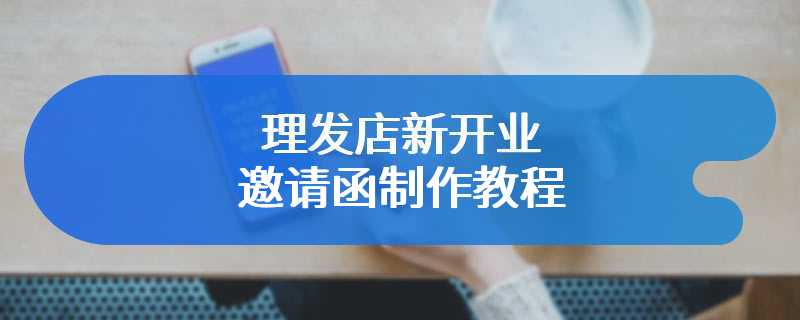 理发店新开业
邀请函制作教程